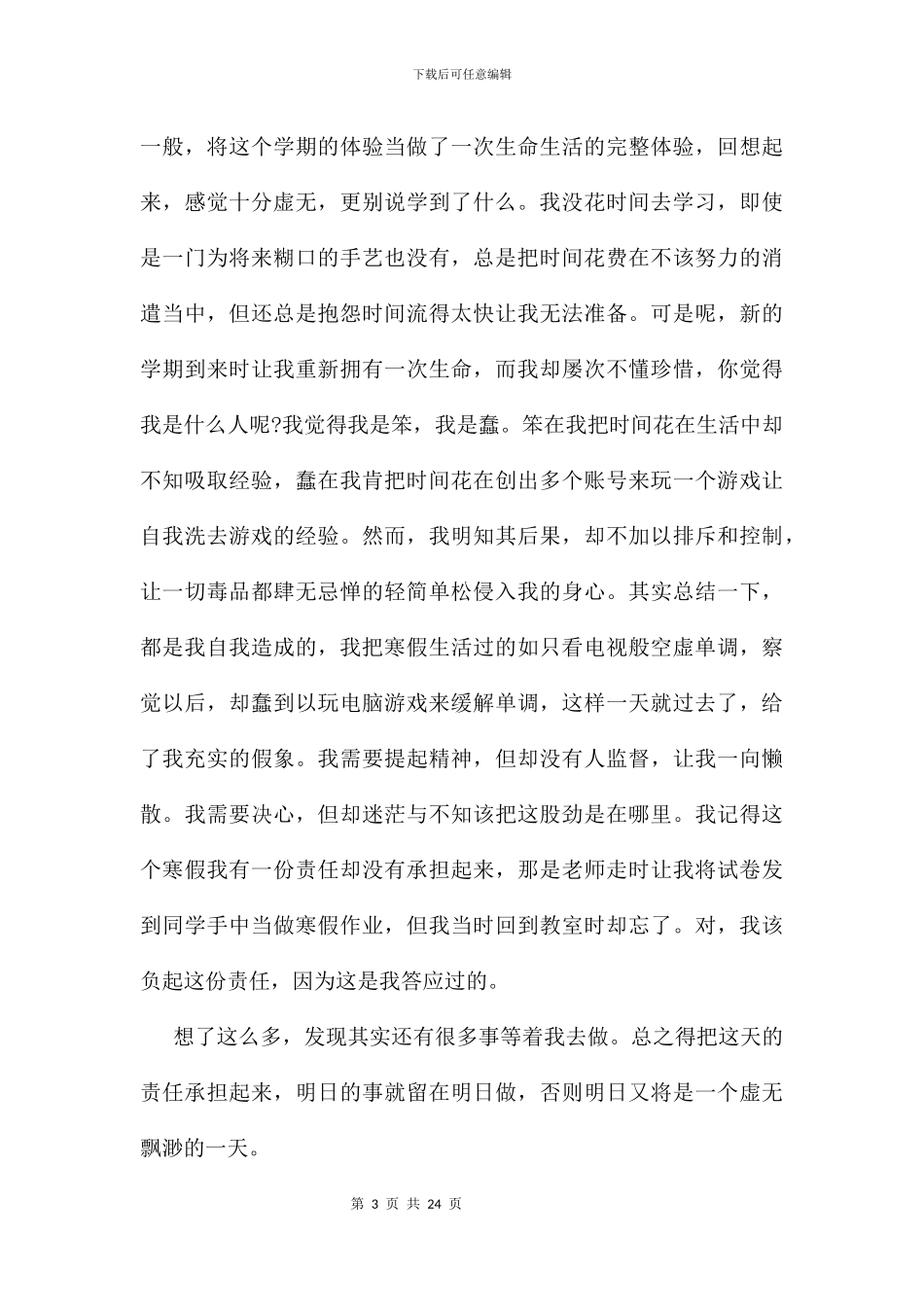 下载后可任意编辑

一般，将这个学期的体验当做了一次生命生活的完整体验，回想起来，感觉十分虚无，更别说学到了什么。我没花时间去学习，即使是一门为将来糊口的手艺也没有，总是把时间花费在不该努力的消遣当中，但还总是抱怨时间流得太快让我无法准备。可是呢，新的学期到来时让我重新拥有一次生命，而我却屡次不懂珍惜，你觉得我是什么人呢?我觉得我是笨，我是蠢。笨在我把时间花在生活中却不知吸取经验，蠢在我肯把时间花在创出多个账号来玩一个游戏让自我洗去游戏的经验。然而，我明知其后果，却不加以排斥和控制，让一切毒品都肆无忌惮的轻简单松侵入我的身心。其实总结一下，都是我自我造成的，我把寒假生活过的如只看电视般空虚单调，察觉以后，却蠢到以玩电脑游戏来缓解单调，这样一天就过去了，给了我充实的假象。我需要提起精神，但却没有人监督，让我一向懒散。我需要决心，但却迷茫与不知该把这股劲是在哪里。我记得这个寒假我有一份责任却没有承担起来，那是老师走时让我将试卷发到同学手中当做寒假作业，但我当时回到教室时却忘了。对，我该负起这份责任，因为这是我答应过的。

想了这么多，发现其实还有很多事等着我去做。总之得把这天的责任承担起来，明日的事就留在明日做，否则明日又将是一个虚无飘渺的一天。

第3页 共24页